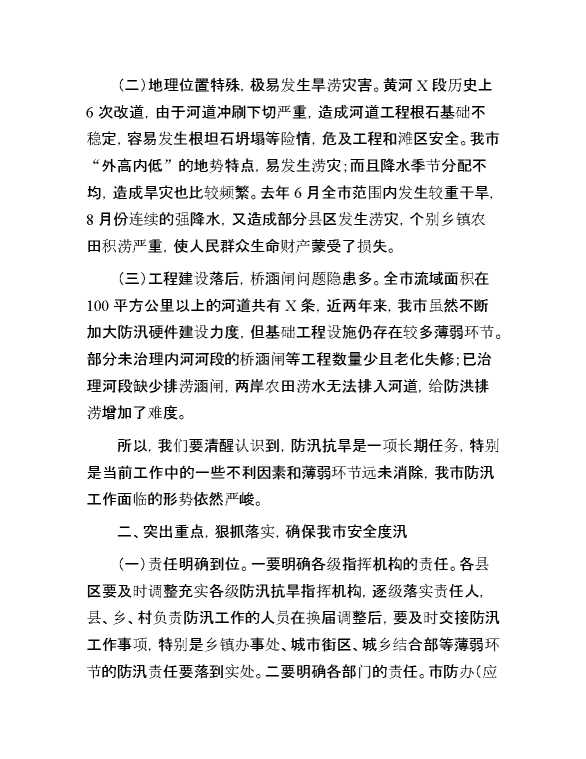 (二)地理位置特殊，极易发生旱涝灾害。黄河 X 段历史上 6 次改道，由于河道冲刷下切严重，造成河道工程根石基础不稳定，容易发生根坦石坍塌等险情，危及工程和滩区安全。我市“外高内低”的地势特点，易发生涝灾；而且降水季节分配不均，造成旱灾也比较频繁。去年 6 月全市范围内发生较重干旱，8 月份连续的强降水，又造成部分县区发生涝灾，个别乡镇农田积涝严重，使人民群众生命财产蒙受了损失。

(三)工程建设落后，桥涵闸问题隐患多。全市流域面积在 100 平方公里以上的河道共有 X 条，近两年来，我市虽然不断加大防汛硬件建设力度，但基础工程设施仍存在较多薄弱环节。部分未治理内河河段的桥涵闸等工程数量少且老化失修；已治理河段缺少排涝涵闸，两岸农田涝水无法排入河道，给防洪排涝增加了难度。

所以，我们要清醒认识到，防汛抗旱是一项长期任务，特别是当前工作中的一些不利因素和薄弱环节远未消除，我市防汛工作面临的形势依然严峻。

二、突出重点，狠抓落实，确保我市安全度汛

(一)责任明确到位。一要明确各级指挥机构的责任。各县区要及时调整充实各级防汛抗旱指挥机构，逐级落实责任人，县、乡、村负责防汛工作的人员在换届调整后，要及时交接防汛工作事项，特别是乡镇办事处、城市街区、城乡结合部等薄弱环节的防汛责任要落到实处。二要明确各部门的责任。市防办(应